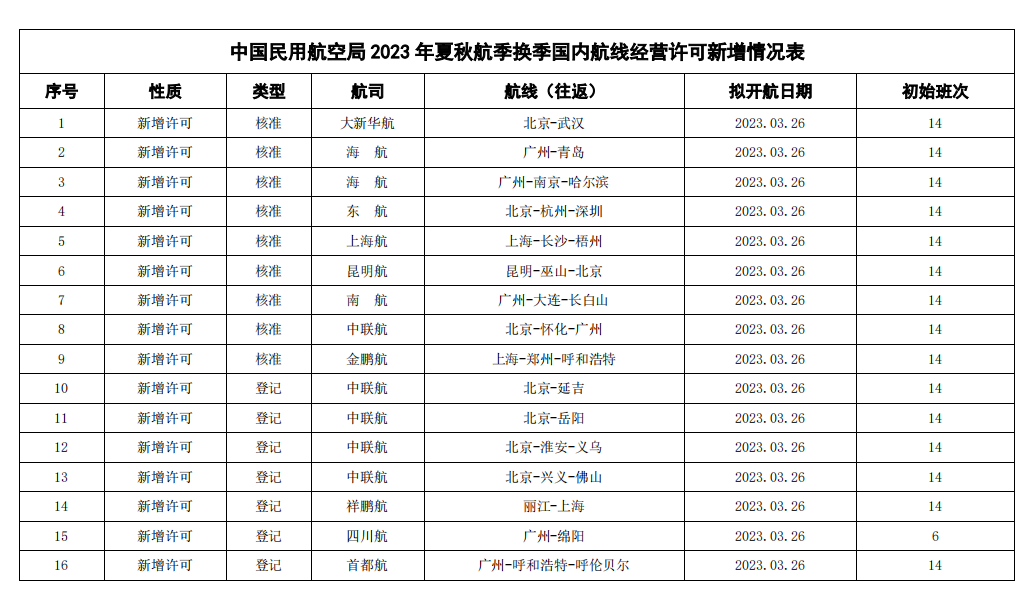 中国民用航空局 2023 年夏秋航季换季国内航线经营许可新增情况表

| 序号 | 性质 | 类型 | 航司 | 航线（往返） | 拟开航日期 | 初始班次 |
|---|---|---|---|---|---|---|
| 1 | 新增许可 | 核准 | 大新华航 | 北京-武汉 | 2023.03.26 | 14 |
| 2 | 新增许可 | 核准 | 海　航 | 广州-青岛 | 2023.03.26 | 14 |
| 3 | 新增许可 | 核准 | 海　航 | 广州-南京-哈尔滨 | 2023.03.26 | 14 |
| 4 | 新增许可 | 核准 | 东　航 | 北京-杭州-深圳 | 2023.03.26 | 14 |
| 5 | 新增许可 | 核准 | 上海航 | 上海-长沙-梧州 | 2023.03.26 | 14 |
| 6 | 新增许可 | 核准 | 昆明航 | 昆明-巫山-北京 | 2023.03.26 | 14 |
| 7 | 新增许可 | 核准 | 南　航 | 广州-大连-长白山 | 2023.03.26 | 14 |
| 8 | 新增许可 | 核准 | 中联航 | 北京-怀化-广州 | 2023.03.26 | 14 |
| 9 | 新增许可 | 核准 | 金鹏航 | 上海-郑州-呼和浩特 | 2023.03.26 | 14 |
| 10 | 新增许可 | 登记 | 中联航 | 北京-延吉 | 2023.03.26 | 14 |
| 11 | 新增许可 | 登记 | 中联航 | 北京-岳阳 | 2023.03.26 | 14 |
| 12 | 新增许可 | 登记 | 中联航 | 北京-淮安-义乌 | 2023.03.26 | 14 |
| 13 | 新增许可 | 登记 | 中联航 | 北京-兴义-佛山 | 2023.03.26 | 14 |
| 14 | 新增许可 | 登记 | 祥鹏航 | 丽江-上海 | 2023.03.26 | 14 |
| 15 | 新增许可 | 登记 | 四川航 | 广州-绵阳 | 2023.03.26 | 6 |
| 16 | 新增许可 | 登记 | 首都航 | 广州-呼和浩特-呼伦贝尔 | 2023.03.26 | 14 |